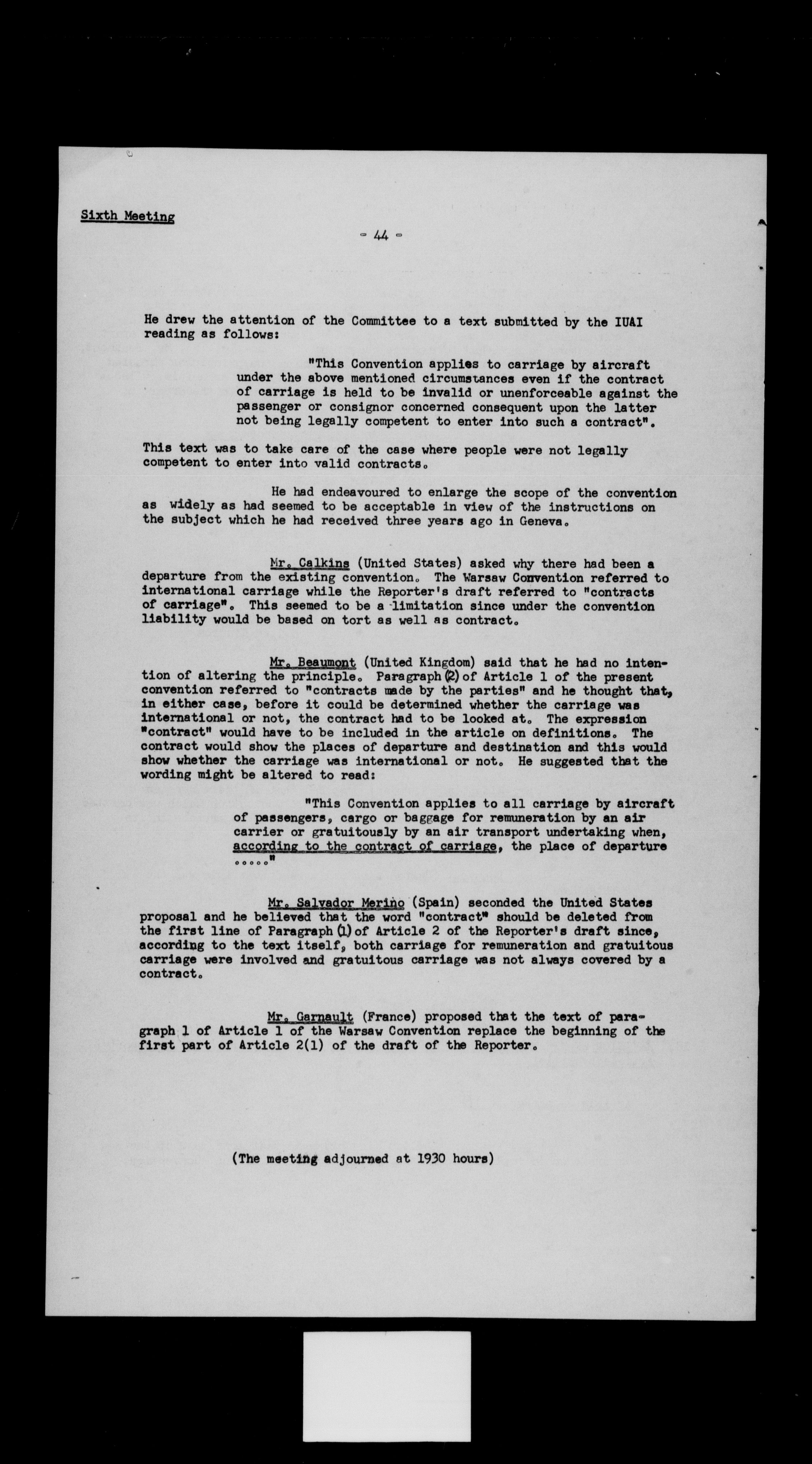 Sixth Meeting

- 44 -

He drew the attention of the Committee to a text submitted by the IUAI reading as follows:

"This Convention applies to carriage by aircraft under the above mentioned circumstances even if the contract of carriage is held to be invalid or unenforceable against the passenger or consignor concerned consequent upon the latter not being legally competent to enter into such a contract".

This text was to take care of the case where people were not legally competent to enter into valid contracts.

He had endeavoured to enlarge the scope of the convention as widely as had seemed to be acceptable in view of the instructions on the subject which he had received three years ago in Geneva.

Mr. Calkins (United States) asked why there had been a departure from the existing convention. The Warsaw Convention referred to international carriage while the Reporter's draft referred to "contracts of carriage". This seemed to be a limitation since under the convention liability would be based on tort as well as contract.

Mr. Beaumont (United Kingdom) said that he had no intention of altering the principle. Paragraph (2) of Article 1 of the present convention referred to "contracts made by the parties" and he thought that, in either case, before it could be determined whether the carriage was international or not, the contract had to be looked at. The expression "contract" would have to be included in the article on definitions. The contract would show the places of departure and destination and this would show whether the carriage was international or not. He suggested that the wording might be altered to read:

"This Convention applies to all carriage by aircraft of passengers, cargo or baggage for remuneration by an air carrier or gratuitously by an air transport undertaking when, according to the contract of carriage, the place of departure ....."

Mr. Salvador Meriño (Spain) seconded the United States proposal and he believed that the word "contract" should be deleted from the first line of Paragraph (1) of Article 2 of the Reporter's draft since, according to the text itself, both carriage for remuneration and gratuitous carriage were involved and gratuitous carriage was not always covered by a contract.

Mr. Garnault (France) proposed that the text of paragraph 1 of Article 1 of the Warsaw Convention replace the beginning of the first part of Article 2(1) of the draft of the Reporter.

(The meeting adjourned at 1930 hours)